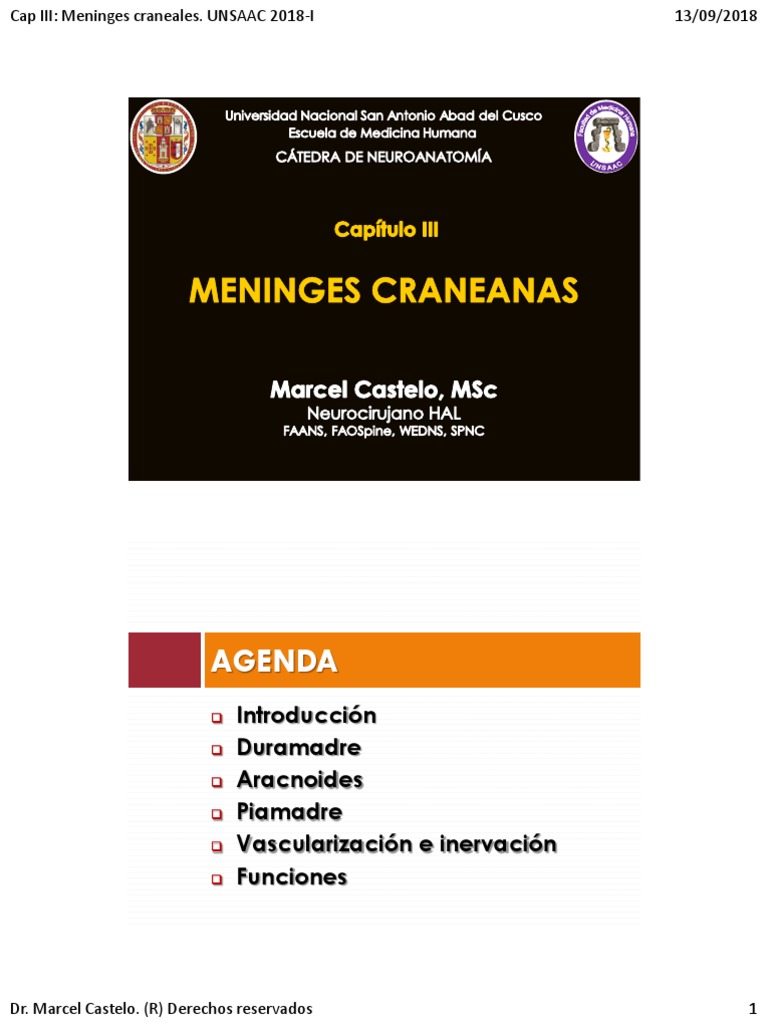 Cap III: Meninges craneales. UNSAAC 2018-I

13/09/2018

Universidad Nacional San Antonio Abad del Cusco
Escuela de Medicina Humana
CÁTEDRA DE NEUROANATOMÍA

Facultad de Medicina Humana
UNSAAC

Capítulo III

MENINGES CRANEANAS

Marcel Castelo, MSc
Neurocirujano HAL
FAANS, FAOSpine, WEDNS, SPNC

AGENDA

Introducción
Duramadre
Aracnoides
Piamadre
Vascularización e inervación
Funciones

Dr. Marcel Castelo. (R) Derechos reservados

1